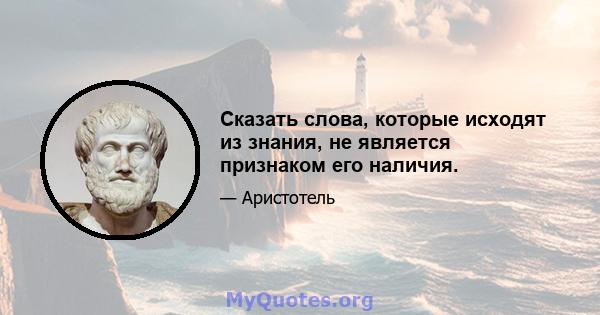 Сказать слова, которые исходят из знания, не является признаком его наличия.

— Аристотель

MyQuotes.org